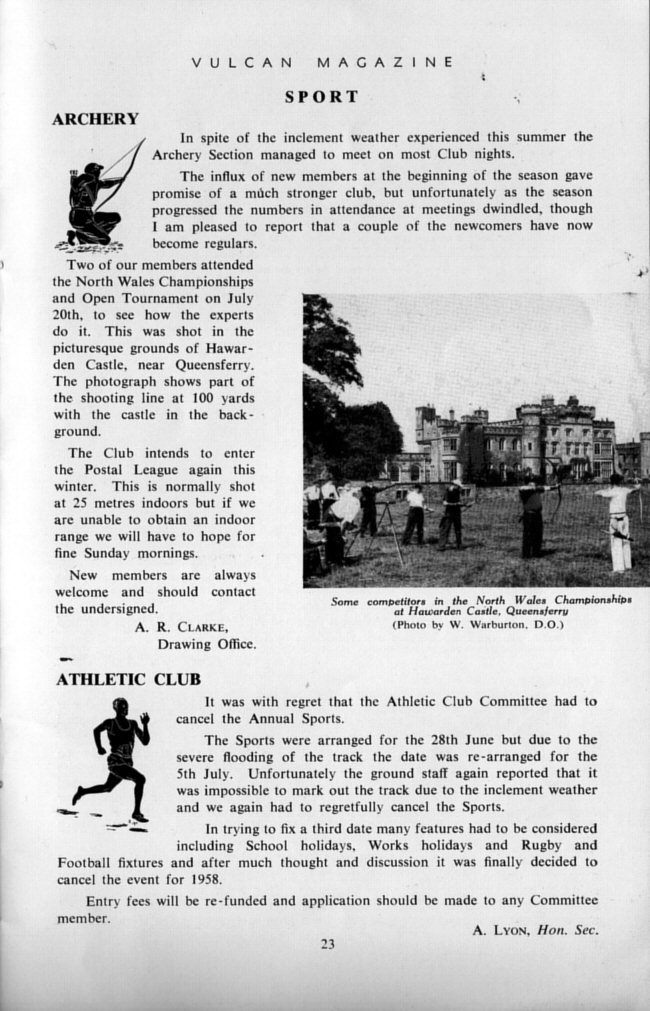 VULCAN MAGAZINE

SPORT

ARCHERY

In spite of the inclement weather experienced this summer the Archery Section managed to meet on most Club nights.

The influx of new members at the beginning of the season gave promise of a much stronger club, but unfortunately as the season progressed the numbers in attendance at meetings dwindled, though I am pleased to report that a couple of the newcomers have now become regulars.

Two of our members attended the North Wales Championships and Open Tournament on July 20th, to see how the experts do it. This was shot in the picturesque grounds of Hawarden Castle, near Queensferry. The photograph shows part of the shooting line at 100 yards with the castle in the background.

The Club intends to enter the Postal League again this winter. This is normally shot at 25 metres indoors but if we are unable to obtain an indoor range we will have to hope for fine Sunday mornings.

New members are always welcome and should contact the undersigned.

A. R. CLARKE,
Drawing Office.

Some competitors in the North Wales Championships at Hawarden Castle, Queensferry
(Photo by W. Warburton, D.O.)

ATHLETIC CLUB

It was with regret that the Athletic Club Committee had to cancel the Annual Sports.

The Sports were arranged for the 28th June but due to the severe flooding of the track the date was re-arranged for the 5th July. Unfortunately the ground staff again reported that it was impossible to mark out the track due to the inclement weather and we again had to regretfully cancel the Sports.

In trying to fix a third date many features had to be considered including School holidays, Works holidays and Rugby and Football fixtures and after much thought and discussion it was finally decided to cancel the event for 1958.

Entry fees will be re-funded and application should be made to any Committee member.

A. LYON, Hon. Sec.

23